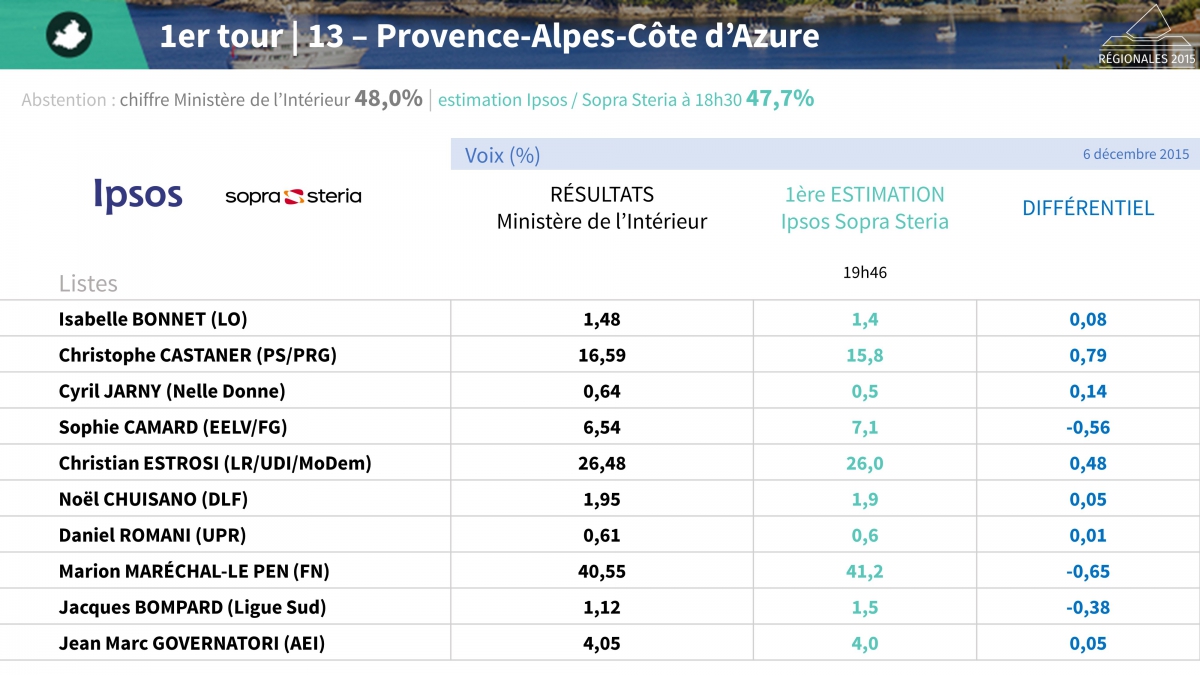 1er tour | 13 – Provence-Alpes-Côte d'Azure

RÉGIONALES 2015

Abstention : chiffre Ministère de l'Intérieur 48,0% | estimation Ipsos / Sopra Steria à 18h30 47,7%

Voix (%)

6 décembre 2015

Ipsos

sopra steria

| Listes | RÉSULTATS Ministère de l'Intérieur | 1ère ESTIMATION Ipsos Sopra Steria 19h46 | DIFFÉRENTIEL |
|---|---|---|---|
| Isabelle BONNET (LO) | 1,48 | 1,4 | 0,08 |
| Christophe CASTANER (PS/PRG) | 16,59 | 15,8 | 0,79 |
| Cyril JARNY (Nelle Donne) | 0,64 | 0,5 | 0,14 |
| Sophie CAMARD (EELV/FG) | 6,54 | 7,1 | -0,56 |
| Christian ESTROSI (LR/UDI/MoDem) | 26,48 | 26,0 | 0,48 |
| Noël CHUISANO (DLF) | 1,95 | 1,9 | 0,05 |
| Daniel ROMANI (UPR) | 0,61 | 0,6 | 0,01 |
| Marion MARÉCHAL-LE PEN (FN) | 40,55 | 41,2 | -0,65 |
| Jacques BOMPARD (Ligue Sud) | 1,12 | 1,5 | -0,38 |
| Jean Marc GOVERNATORI (AEI) | 4,05 | 4,0 | 0,05 |